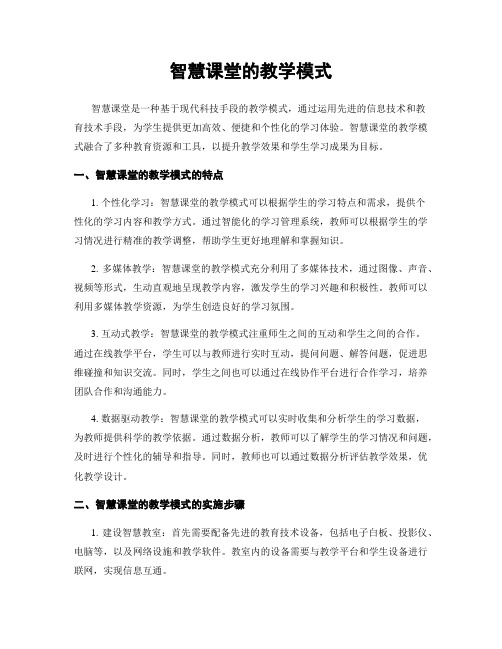 智慧课堂的教学模式

智慧课堂是一种基于现代科技手段的教学模式，通过运用先进的信息技术和教育技术手段，为学生提供更加高效、便捷和个性化的学习体验。智慧课堂的教学模式融合了多种教育资源和工具，以提升教学效果和学生学习成果为目标。

一、智慧课堂的教学模式的特点

1. 个性化学习：智慧课堂的教学模式可以根据学生的学习特点和需求，提供个性化的学习内容和教学方式。通过智能化的学习管理系统，教师可以根据学生的学习情况进行精准的教学调整，帮助学生更好地理解和掌握知识。

2. 多媒体教学：智慧课堂的教学模式充分利用了多媒体技术，通过图像、声音、视频等形式，生动直观地呈现教学内容，激发学生的学习兴趣和积极性。教师可以利用多媒体教学资源，为学生创造良好的学习氛围。

3. 互动式教学：智慧课堂的教学模式注重师生之间的互动和学生之间的合作。通过在线教学平台，学生可以与教师进行实时互动，提问问题、解答问题，促进思维碰撞和知识交流。同时，学生之间也可以通过在线协作平台进行合作学习，培养团队合作和沟通能力。

4. 数据驱动教学：智慧课堂的教学模式可以实时收集和分析学生的学习数据，为教师提供科学的教学依据。通过数据分析，教师可以了解学生的学习情况和问题，及时进行个性化的辅导和指导。同时，教师也可以通过数据分析评估教学效果，优化教学设计。

二、智慧课堂的教学模式的实施步骤

1. 建设智慧教室：首先需要配备先进的教育技术设备，包括电子白板、投影仪、电脑等，以及网络设施和教学软件。教室内的设备需要与教学平台和学生设备进行联网，实现信息互通。